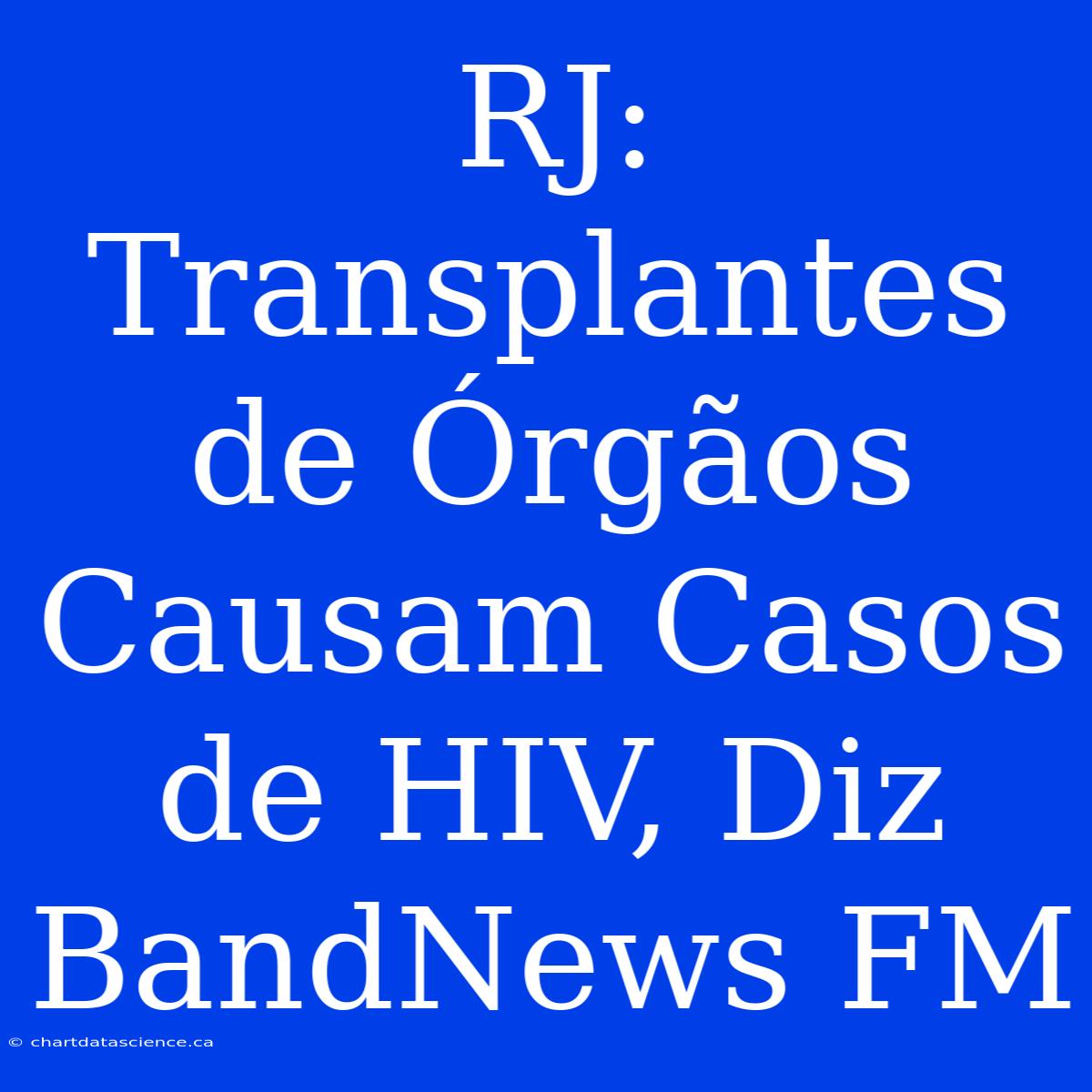 RJ: Transplantes de Órgãos Causam Casos de HIV, Diz BandNews FM

© chartdatascience.ca